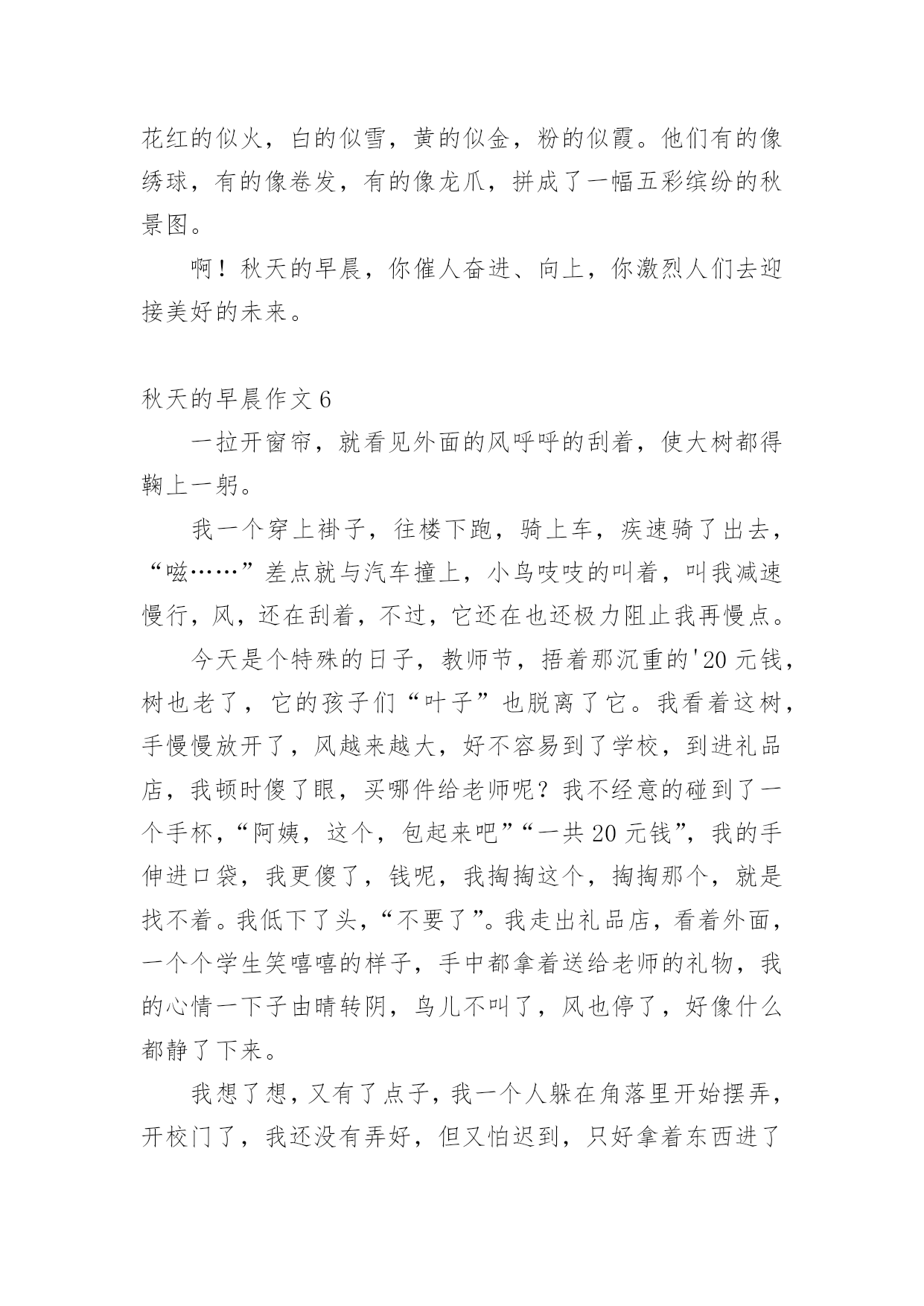 花红的似火，白的似雪，黄的似金，粉的似霞。他们有的像绣球，有的像卷发，有的像龙爪，拼成了一幅五彩缤纷的秋景图。

啊！秋天的早晨，你催人奋进、向上，你激烈人们去迎接美好的未来。

秋天的早晨作文 6

一拉开窗帘，就看见外面的风呼呼的刮着，使大树都得鞠上一躬。

我一个穿上褂子，往楼下跑，骑上车，疾速骑了出去，“嗞……”差点就与汽车撞上，小鸟吱吱的叫着，叫我减速慢行，风，还在刮着，不过，它还在也还极力阻止我再慢点。

今天是个特殊的日子，教师节，捂着那沉重的'20 元钱，树也老了，它的孩子们“叶子”也脱离了它。我看着这树，手慢慢放开了，风越来越大，好不容易到了学校，到进礼品店，我顿时傻了眼，买哪件给老师呢？我不经意的碰到了一个手杯，“阿姨，这个，包起来吧”“一共 20 元钱”，我的手伸进口袋，我更傻了，钱呢，我掏掏这个，掏掏那个，就是找不着。我低下了头，“不要了”。我走出礼品店，看着外面，一个个学生笑嘻嘻的样子，手中都拿着送给老师的礼物，我的心情一下子由晴转阴，鸟儿不叫了，风也停了，好像什么都静了下来。

我想了想，又有了点子，我一个人躲在角落里开始摆弄，开校门了，我还没有弄好，但又怕迟到，只好拿着东西进了